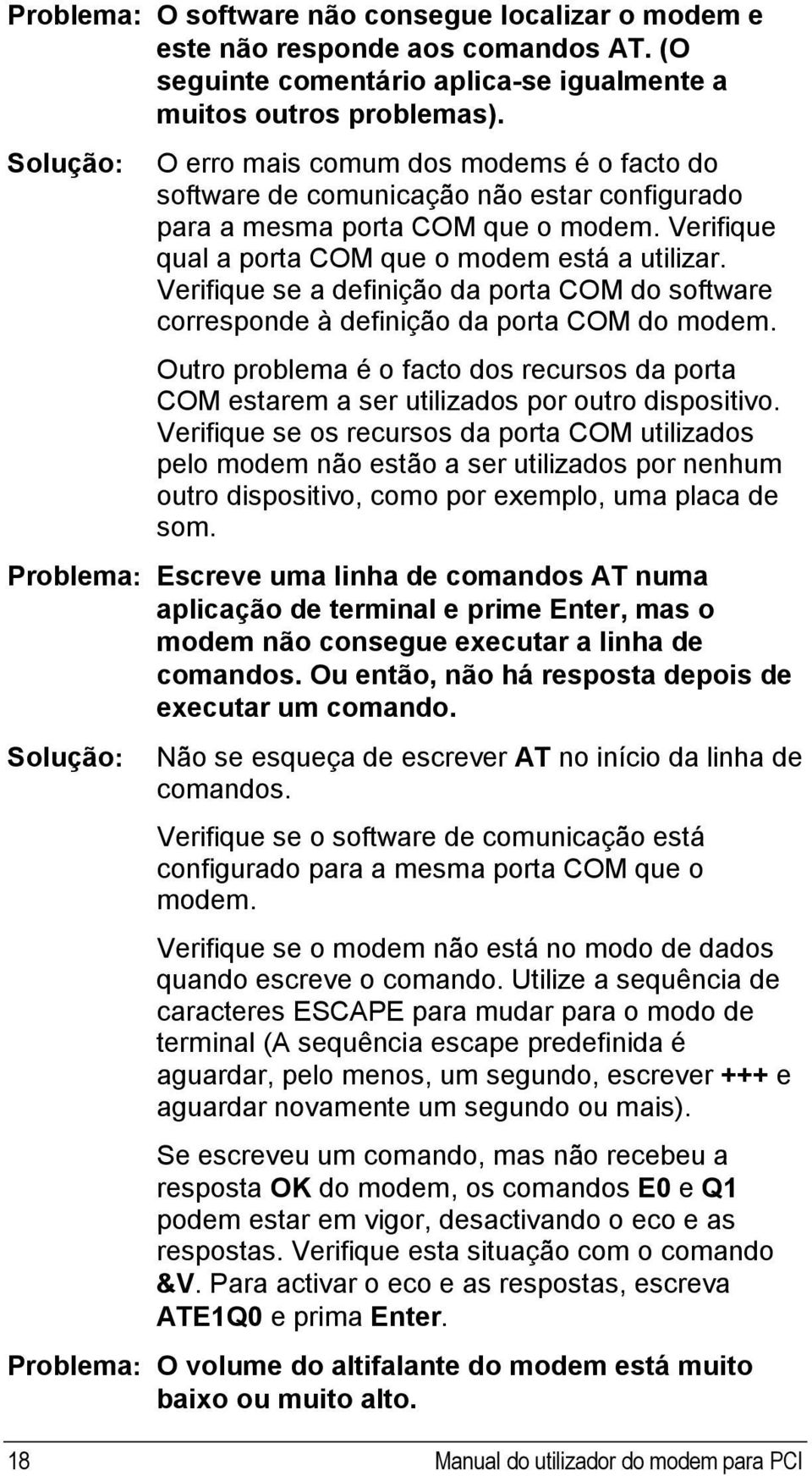 Problema: O software não consegue localizar o modem e este não responde aos comandos AT. (O seguinte comentário aplica-se igualmente a muitos outros problemas).

Solução: O erro mais comum dos modems é o facto do software de comunicação não estar configurado para a mesma porta COM que o modem. Verifique qual a porta COM que o modem está a utilizar. Verifique se a definição da porta COM do software corresponde à definição da porta COM do modem.

Outro problema é o facto dos recursos da porta COM estarem a ser utilizados por outro dispositivo. Verifique se os recursos da porta COM utilizados pelo modem não estão a ser utilizados por nenhum outro dispositivo, como por exemplo, uma placa de som.

Problema: Escreve uma linha de comandos AT numa aplicação de terminal e prime Enter, mas o modem não consegue executar a linha de comandos. Ou então, não há resposta depois de executar um comando.

Solução: Não se esqueça de escrever AT no início da linha de comandos.

Verifique se o software de comunicação está configurado para a mesma porta COM que o modem.

Verifique se o modem não está no modo de dados quando escreve o comando. Utilize a sequência de caracteres ESCAPE para mudar para o modo de terminal (A sequência escape predefinida é aguardar, pelo menos, um segundo, escrever +++ e aguardar novamente um segundo ou mais).

Se escreveu um comando, mas não recebeu a resposta OK do modem, os comandos E0 e Q1 podem estar em vigor, desactivando o eco e as respostas. Verifique esta situação com o comando &V. Para activar o eco e as respostas, escreva ATE1Q0 e prima Enter.

Problema: O volume do altifalante do modem está muito baixo ou muito alto.

18 Manual do utilizador do modem para PCI